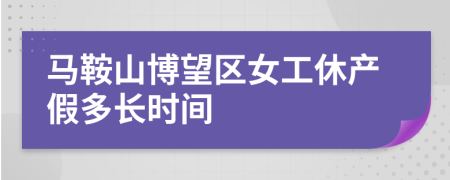 马鞍山博望区女工休产假多长时间